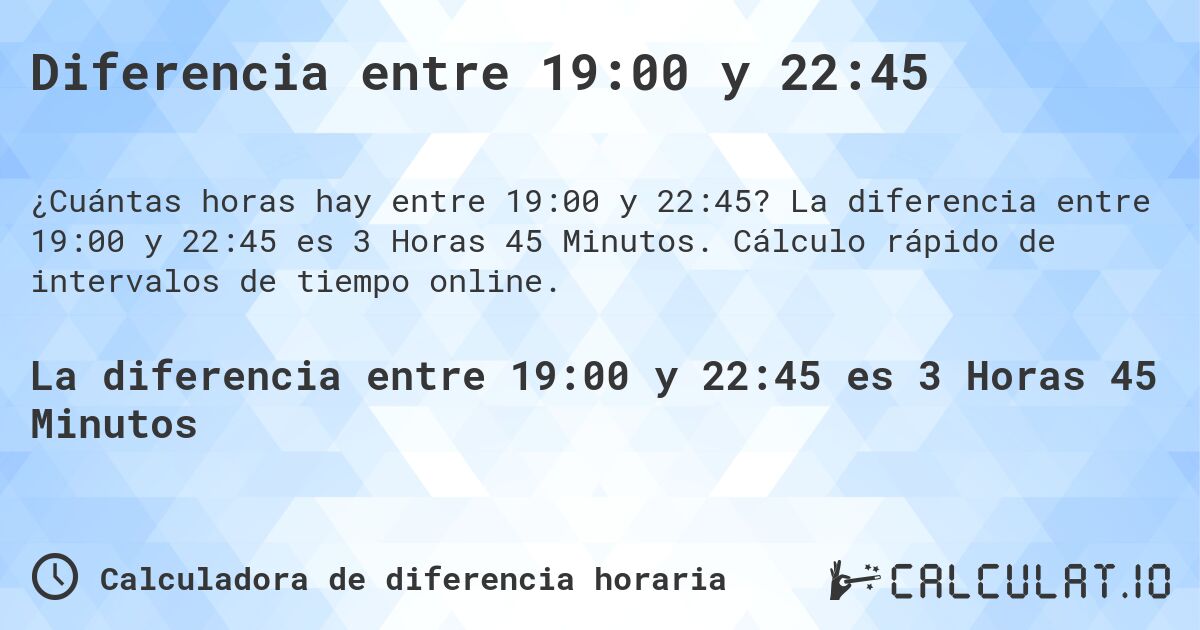 Diferencia entre 19:00 y 22:45

¿Cuántas horas hay entre 19:00 y 22:45? La diferencia entre 19:00 y 22:45 es 3 Horas 45 Minutos. Cálculo rápido de intervalos de tiempo online.

La diferencia entre 19:00 y 22:45 es 3 Horas 45 Minutos

Calculadora de diferencia horaria

CALCULAT.IO